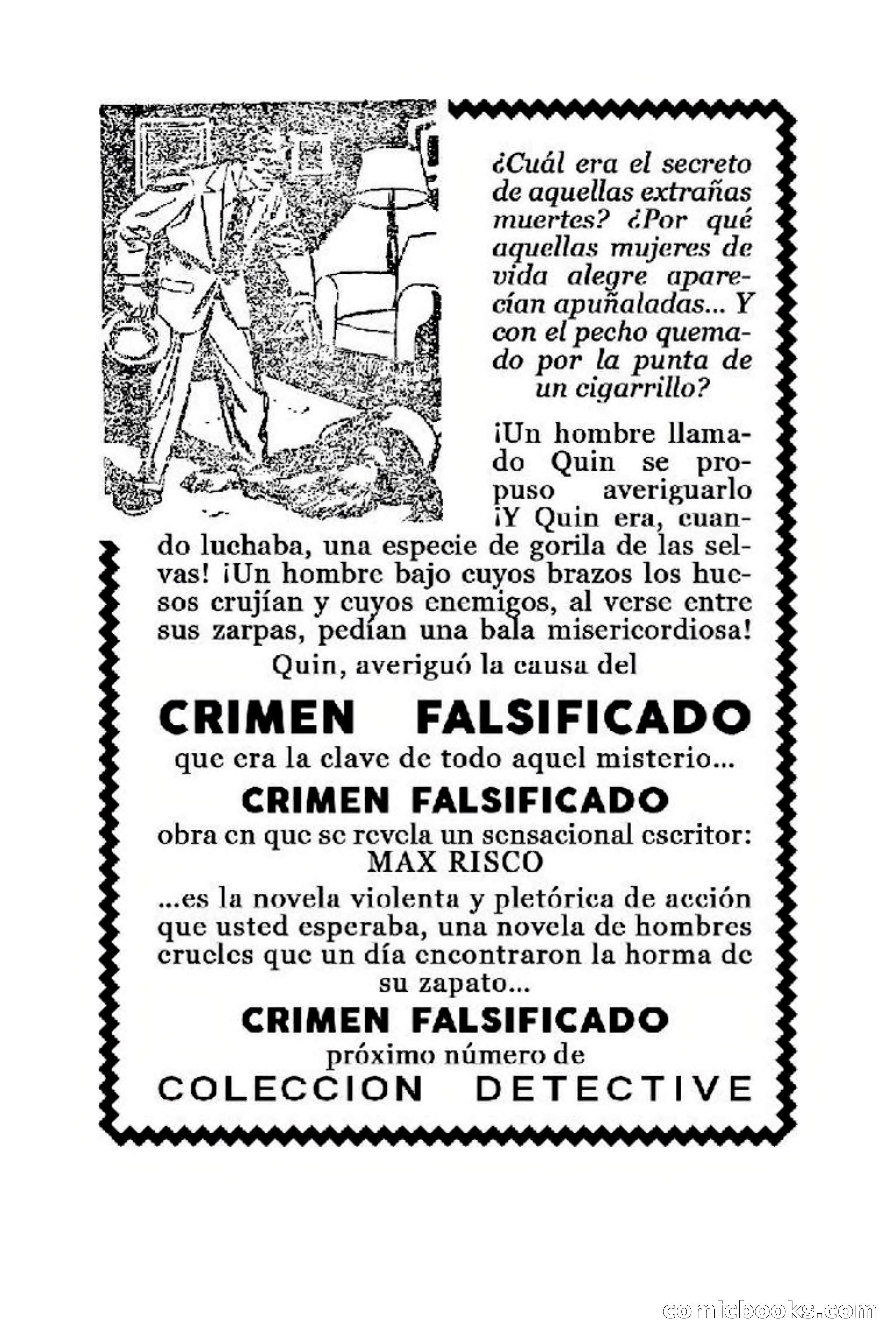 ¿Cuál era el secreto de aquellas extrañas muertes? ¿Por qué aquellas mujeres de vida alegre aparecían apuñaladas... Y con el pecho quemado por la punta de un cigarrillo?

¡Un hombre llamado Quin se propuso averiguarlo ¡Y Quin era, cuando luchaba, una especie de gorila de las selvas! ¡Un hombre bajo cuyos brazos los huesos crujían y cuyos enemigos, al verse entre sus zarpas, pedían una bala misericordiosa!

Quin, averiguó la causa del

CRIMEN FALSIFICADO

que era la clave de todo aquel misterio...

CRIMEN FALSIFICADO

obra en que se revela un sensacional escritor: MAX RISCO

...es la novela violenta y pletórica de acción que usted esperaba, una novela de hombres crueles que un día encontraron la horma de su zapato...

CRIMEN FALSIFICADO

próximo número de

COLECCION DETECTIVE

comicbooks.com